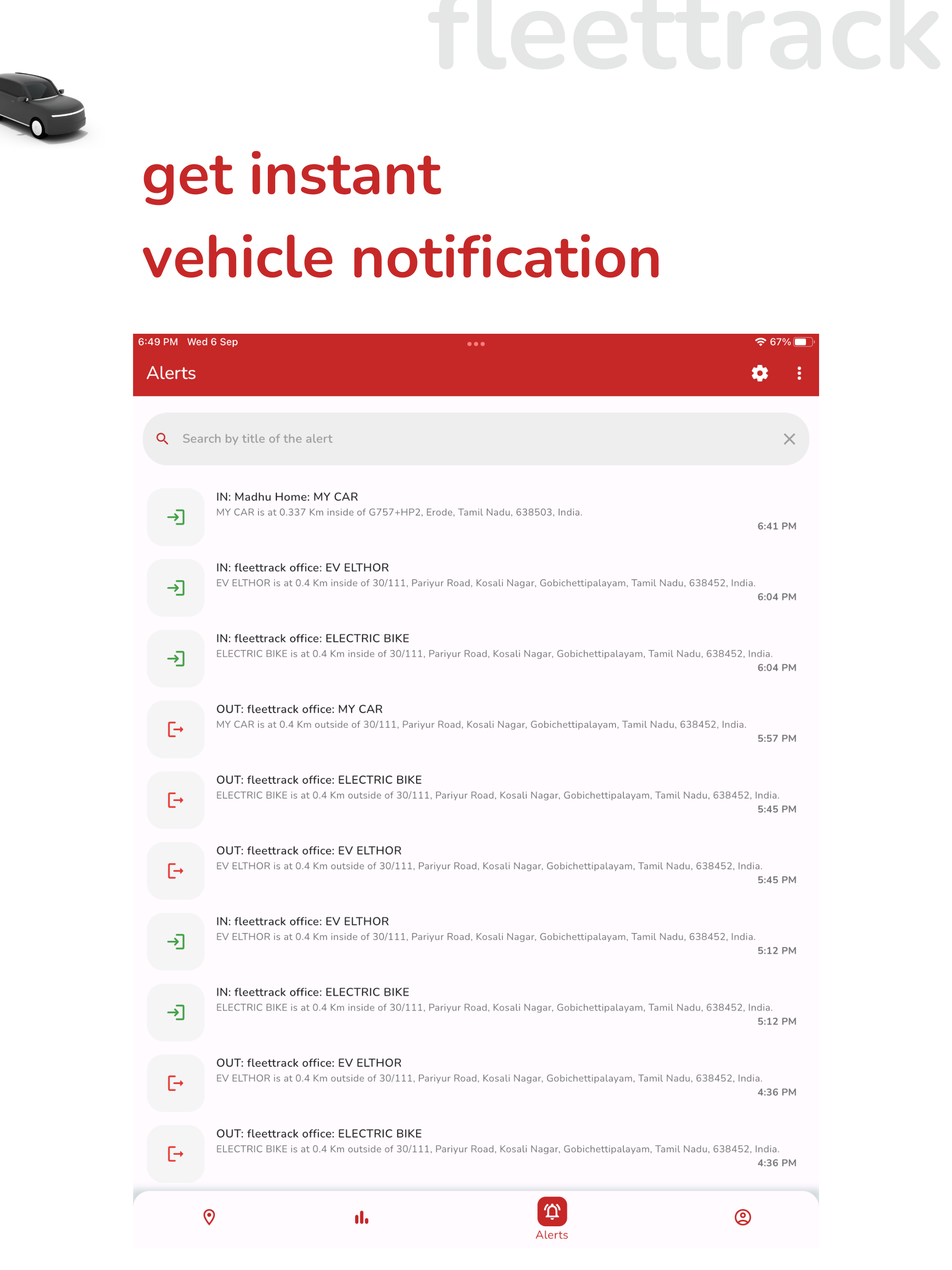 fleettrack

get instant
vehicle notification

6:49 PM Wed 6 Sep
67%

Alerts

Search by title of the alert

IN: Madhu Home: MY CAR
MY CAR is at 0.337 Km inside of G757+HP2, Erode, Tamil Nadu, 638503, India.
6:41 PM

IN: fleettrack office: EV ELTHOR
EV ELTHOR is at 0.4 Km inside of 30/111, Pariyur Road, Kosali Nagar, Gobichettipalayam, Tamil Nadu, 638452, India.
6:04 PM

IN: fleettrack office: ELECTRIC BIKE
ELECTRIC BIKE is at 0.4 Km inside of 30/111, Pariyur Road, Kosali Nagar, Gobichettipalayam, Tamil Nadu, 638452, India.
6:04 PM

OUT: fleettrack office: MY CAR
MY CAR is at 0.4 Km outside of 30/111, Pariyur Road, Kosali Nagar, Gobichettipalayam, Tamil Nadu, 638452, India.
5:57 PM

OUT: fleettrack office: ELECTRIC BIKE
ELECTRIC BIKE is at 0.4 Km outside of 30/111, Pariyur Road, Kosali Nagar, Gobichettipalayam, Tamil Nadu, 638452, India.
5:45 PM

OUT: fleettrack office: EV ELTHOR
EV ELTHOR is at 0.4 Km outside of 30/111, Pariyur Road, Kosali Nagar, Gobichettipalayam, Tamil Nadu, 638452, India.
5:45 PM

IN: fleettrack office: EV ELTHOR
EV ELTHOR is at 0.4 Km inside of 30/111, Pariyur Road, Kosali Nagar, Gobichettipalayam, Tamil Nadu, 638452, India.
5:12 PM

IN: fleettrack office: ELECTRIC BIKE
ELECTRIC BIKE is at 0.4 Km inside of 30/111, Pariyur Road, Kosali Nagar, Gobichettipalayam, Tamil Nadu, 638452, India.
5:12 PM

OUT: fleettrack office: EV ELTHOR
EV ELTHOR is at 0.4 Km outside of 30/111, Pariyur Road, Kosali Nagar, Gobichettipalayam, Tamil Nadu, 638452, India.
4:36 PM

OUT: fleettrack office: ELECTRIC BIKE
ELECTRIC BIKE is at 0.4 Km outside of 30/111, Pariyur Road, Kosali Nagar, Gobichettipalayam, Tamil Nadu, 638452, India.
4:36 PM

Alerts